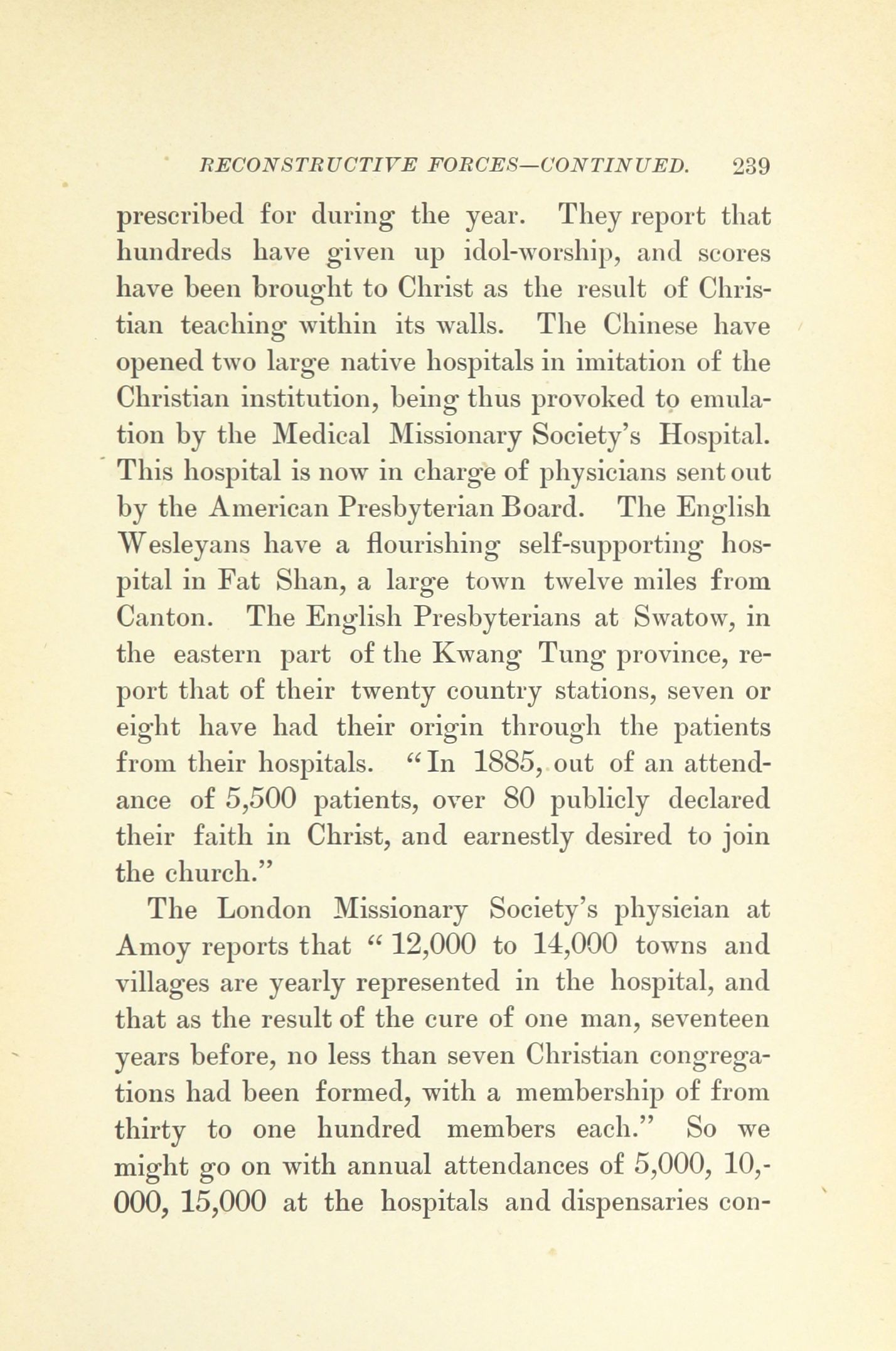 RECONSTRUCTIVE FORCES—CONTINUED. 239

prescribed for during the year. They report that hundreds have given up idol-worship, and scores have been brought to Christ as the result of Christian teaching within its walls. The Chinese have opened two large native hospitals in imitation of the Christian institution, being thus provoked to emulation by the Medical Missionary Society's Hospital. This hospital is now in charge of physicians sent out by the American Presbyterian Board. The English Wesleyans have a flourishing self-supporting hospital in Fat Shan, a large town twelve miles from Canton. The English Presbyterians at Swatow, in the eastern part of the Kwang Tung province, report that of their twenty country stations, seven or eight have had their origin through the patients from their hospitals. "In 1885, out of an attendance of 5,500 patients, over 80 publicly declared their faith in Christ, and earnestly desired to join the church."

The London Missionary Society's physician at Amoy reports that "12,000 to 14,000 towns and villages are yearly represented in the hospital, and that as the result of the cure of one man, seventeen years before, no less than seven Christian congregations had been formed, with a membership of from thirty to one hundred members each." So we might go on with annual attendances of 5,000, 10,000, 15,000 at the hospitals and dispensaries con-